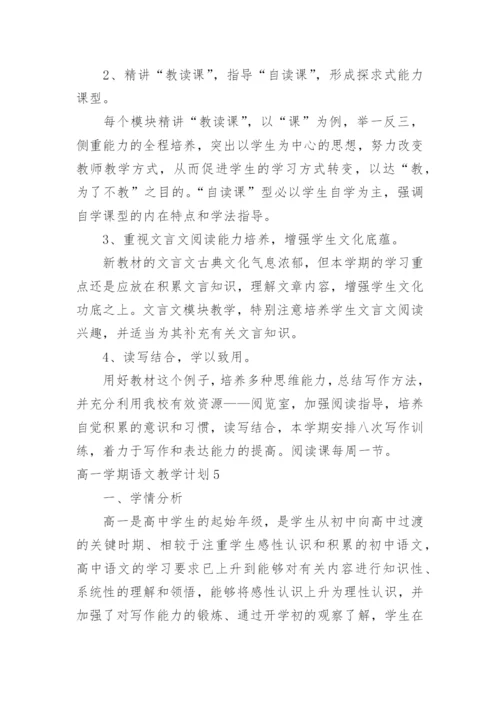 2、精讲“教读课”，指导“自读课”，形成探求式能力课型。

每个模块精讲“教读课”，以“课”为例，举一反三，侧重能力的全程培养，突出以学生为中心的思想，努力改变教师教学方式，从而促进学生的学习方式转变，以达“教，为了不教”之目的。“自读课”型必以学生自学为主，强调自学课型的内在特点和学法指导。

3、重视文言文阅读能力培养，增强学生文化底蕴。

新教材的文言文古典文化气息浓郁，但本学期的学习重点还是应放在积累文言知识，理解文章内容，增强学生文化功底之上。文言文模块教学，特别注意培养学生文言文阅读兴趣，并适当为其补充有关文言知识。

4、读写结合，学以致用。

用好教材这个例子，培养多种思维能力，总结写作方法，并充分利用我校有效资源——阅览室，加强阅读指导，培养自觉积累的意识和习惯，读写结合，本学期安排八次写作训练，着力于写作和表达能力的提高。阅读课每周一节。

高一学期语文教学计划5

一、学情分析

高一是高中学生的起始年级，是学生从初中向高中过渡的关键时期、相较于注重学生感性认识和积累的初中语文，高中语文的学习要求已上升到能够对有关内容进行知识性、系统性的理解和领悟，能够将感性认识上升为理性认识，并加强了对写作能力的锻炼、通过开学初的观察了解，学生在